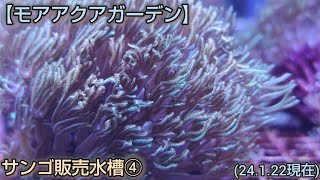 【モアアクアガーデン】

サンゴ販売水槽④

(24.1.22現在)